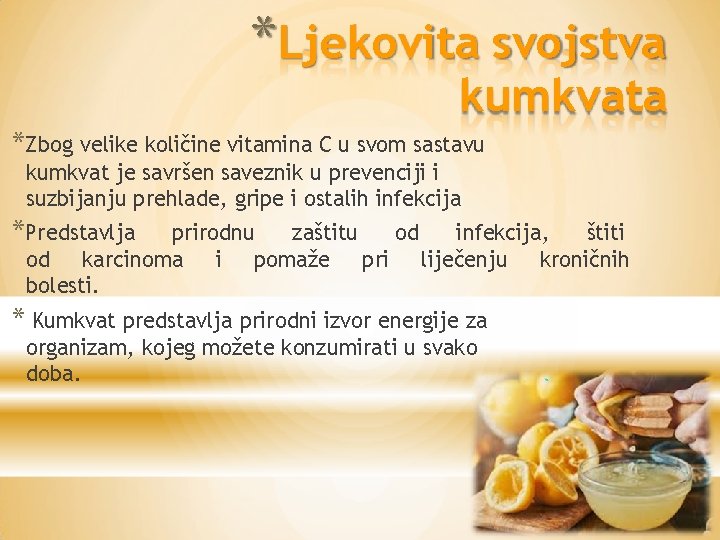 *Ljekovita svojstva kumkvata

*Zbog velike količine vitamina C u svom sastavu kumkvat je savršen saveznik u prevenciji i suzbijanju prehlade, gripe i ostalih infekcija

*Predstavlja prirodnu zaštitu od infekcija, štiti od karcinoma i pomaže pri liječenju kroničnih bolesti.

* Kumkvat predstavlja prirodni izvor energije za organizam, kojeg možete konzumirati u svako doba.